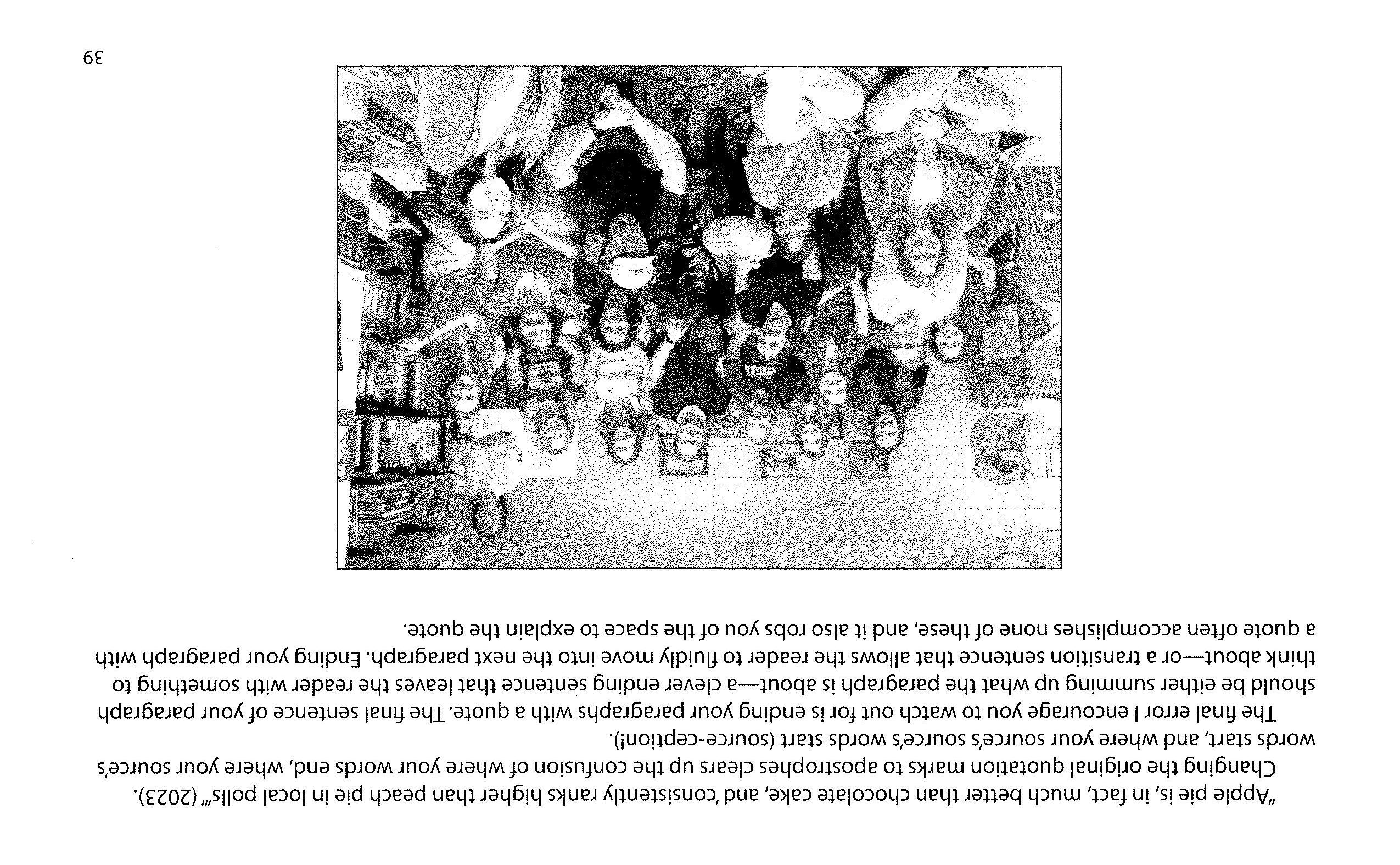 "Apple pie is, in fact, much better than chocolate cake, and 'consistently ranks higher than peach pie in local polls'" (2023).

Changing the original quotation marks to apostrophes clears up the confusion of where your words end, where your source's words start, and where your source's source's words start (source-ception!).

The final error I encourage you to watch out for is ending your paragraphs with a quote. The final sentence of your paragraph should be either summing up what the paragraph is about—a clever ending sentence that leaves the reader with something to think about—or a transition sentence that allows the reader to fluidly move into the next paragraph. Ending your paragraph with a quote often accomplishes none of these, and it also robs you of the space to explain the quote.

39